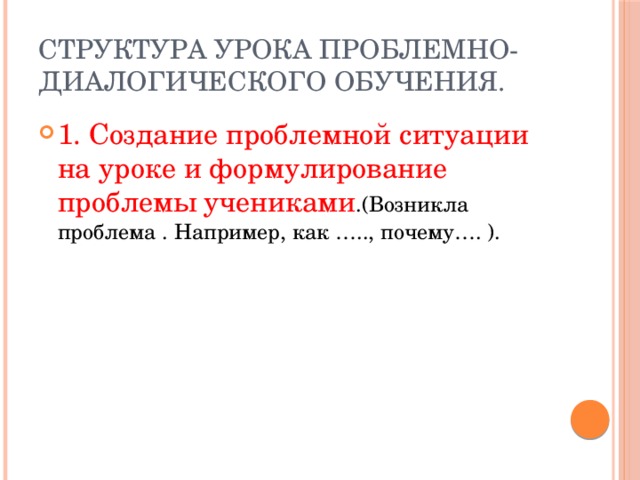 СТРУКТУРА УРОКА ПРОБЛЕМНО-ДИАЛОГИЧЕСКОГО ОБУЧЕНИЯ.

1. Создание проблемной ситуации на уроке и формулирование проблемы учениками.(Возникла проблема . Например, как ….., почему…. ).